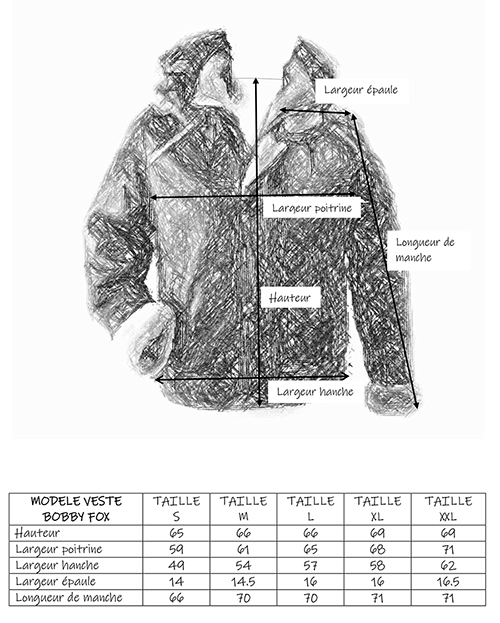 Largeur épaule

Largeur poitrine

Longueur de manche

Hauteur

Largeur hanche

| MODELE VESTE BOBBY FOX | TAILLE S | TAILLE M | TAILLE L | TAILLE XL | TAILLE XXL |
|---|---|---|---|---|---|
| Hauteur | 65 | 66 | 66 | 69 | 69 |
| Largeur poitrine | 59 | 61 | 65 | 68 | 71 |
| Largeur hanche | 49 | 54 | 57 | 58 | 62 |
| Largeur épaule | 14 | 14.5 | 16 | 16 | 16.5 |
| Longueur de manche | 66 | 70 | 70 | 71 | 71 |